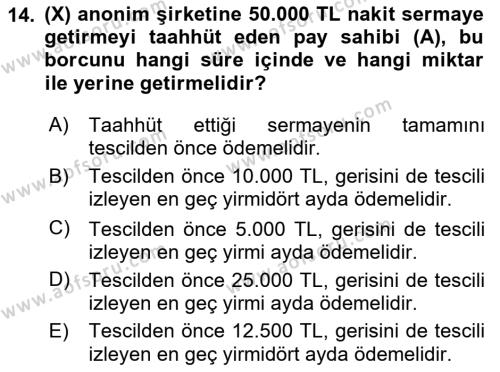 14. (X) anonim şirketine 50.000 TL nakit sermaye getirmeyi taahhüt eden pay sahibi (A), bu borcunu hangi süre içinde ve hangi miktar ile yerine getirmelidir?

A) Taahhüt ettiği sermayenin tamamını tescilden önce ödemelidir.

B) Tescilden önce 10.000 TL, gerisini de tescili izleyen en geç yirmidört ayda ödemelidir.

C) Tescilden önce 5.000 TL, gerisini de tescili izleyen en geç yirmi ayda ödemelidir.

D) Tescilden önce 25.000 TL, gerisini de tescili izleyen en geç yirmi ayda ödemelidir.

E) Tescilden önce 12.500 TL, gerisini de tescili izleyen en geç yirmidört ayda ödemelidir.

www.aofsoru.com